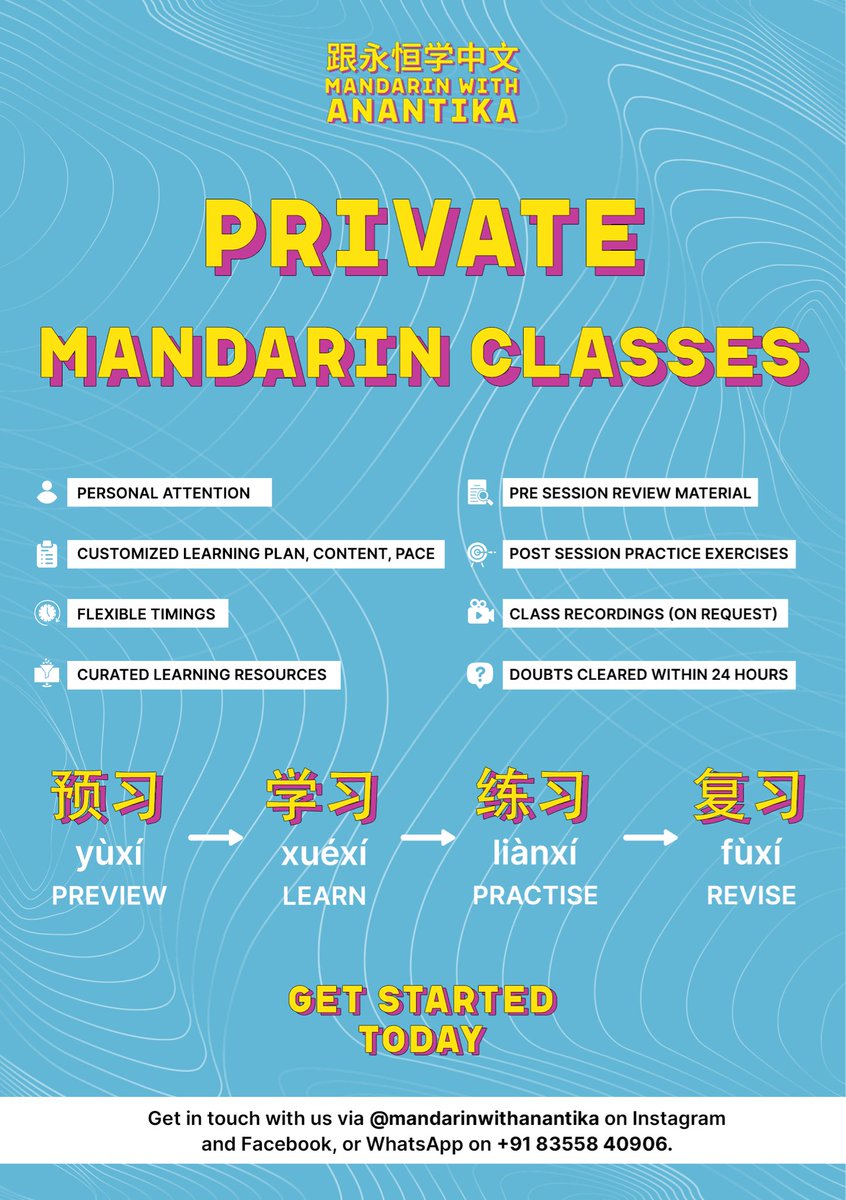 跟永恒学中文
MANDARIN WITH
ANANTIKA

PRIVATE
MANDARIN CLASSES

PERSONAL ATTENTION

CUSTOMIZED LEARNING PLAN, CONTENT, PACE

FLEXIBLE TIMINGS

CURATED LEARNING RESOURCES

PRE SESSION REVIEW MATERIAL

POST SESSION PRACTICE EXERCISES

CLASS RECORDINGS (ON REQUEST)

DOUBTS CLEARED WITHIN 24 HOURS

预习
yùxí
PREVIEW
→
学习
xuéxí
LEARN
→
练习
liànxí
PRACTISE
→
复习
fùxí
REVISE

GET STARTED
TODAY

Get in touch with us via @mandarinwithanantika on Instagram and Facebook, or WhatsApp on +91 83558 40906.